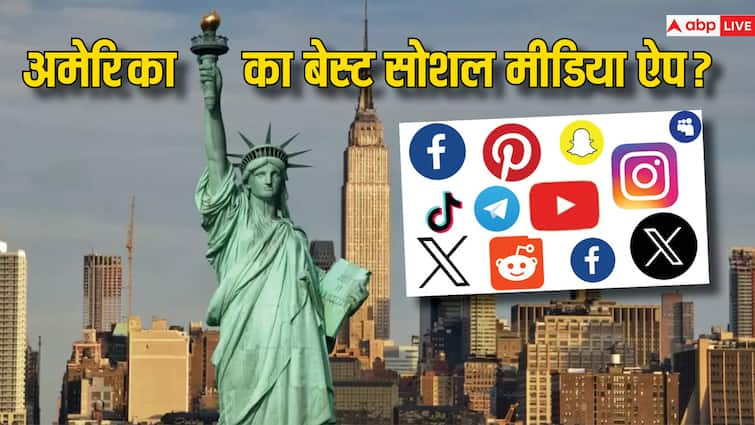 abp LIVE

अमेरिका का बेस्ट सोशल मीडिया ऐप?